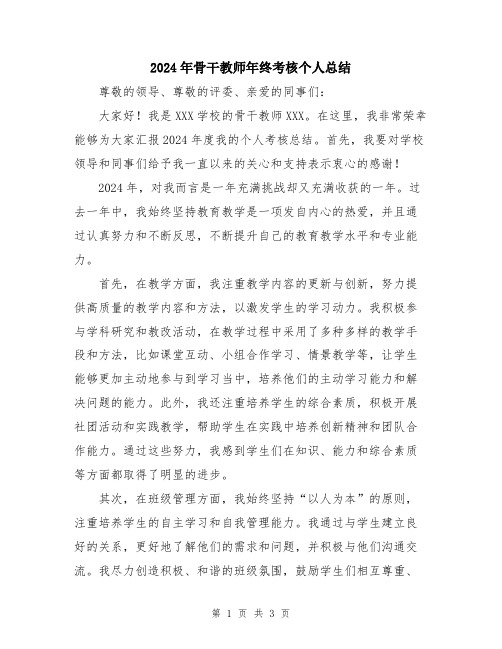 2024年骨干教师年终考核个人总结

尊敬的领导、尊敬的评委、亲爱的同事们：

大家好！我是XXX学校的骨干教师XXX。在这里，我非常荣幸能够为大家汇报2024年度我的个人考核总结。首先，我要对学校领导和同事们给予我一直以来的关心和支持表示衷心的感谢！

2024年，对我而言是一年充满挑战却又充满收获的一年。过去一年中，我始终坚持教育教学是一项发自内心的热爱，并且通过认真努力和不断反思，不断提升自己的教育教学水平和专业能力。

首先，在教学方面，我注重教学内容的更新与创新，努力提供高质量的教学内容和方法，以激发学生的学习动力。我积极参与学科研究和教改活动，在教学过程中采用了多种多样的教学手段和方法，比如课堂互动、小组合作学习、情景教学等，让学生能够更加主动地参与到学习当中，培养他们的主动学习能力和解决问题的能力。此外，我还注重培养学生的综合素质，积极开展社团活动和实践教学，帮助学生在实践中培养创新精神和团队合作能力。通过这些努力，我感到学生们在知识、能力和综合素质等方面都取得了明显的进步。

其次，在班级管理方面，我始终坚持“以人为本”的原则，注重培养学生的自主学习和自我管理能力。我通过与学生建立良好的关系，更好地了解他们的需求和问题，并积极与他们沟通交流。我尽力创造积极、和谐的班级氛围，鼓励学生们相互尊重、

第 1 页 共 3 页